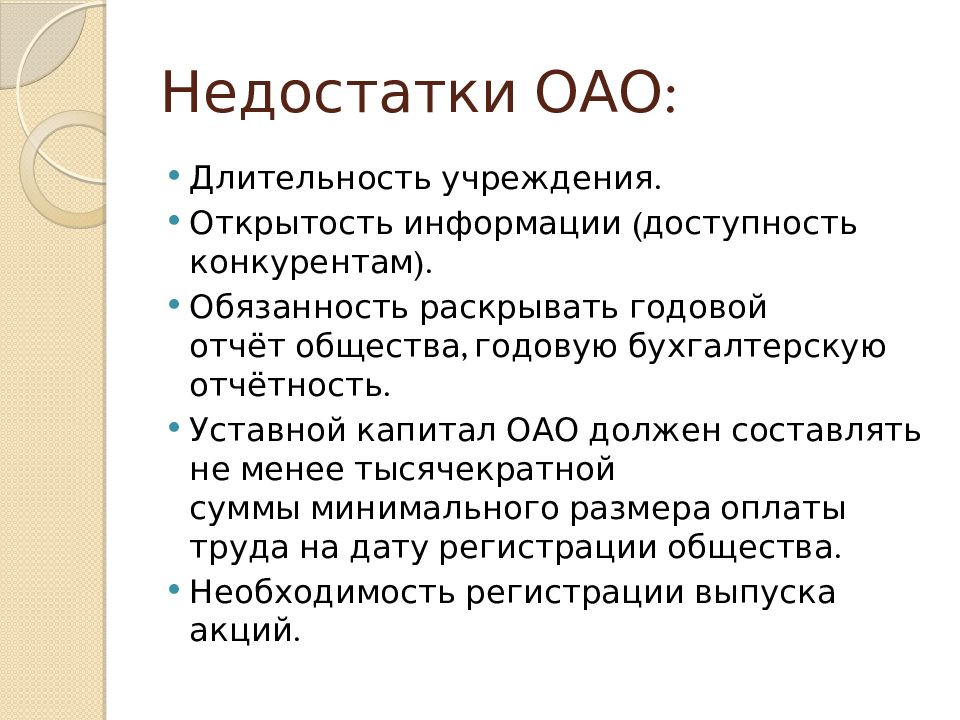 Недостатки ОАО:

• Длительность учреждения.
• Открытость информации (доступность конкурентам).
• Обязанность раскрывать годовой отчёт общества, годовую бухгалтерскую отчётность.
• Уставной капитал ОАО должен составлять не менее тысячекратной суммы минимального размера оплаты труда на дату регистрации общества.
• Необходимость регистрации выпуска акций.